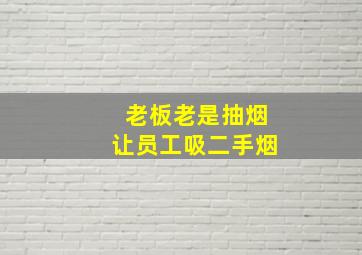 老板老是抽烟
让员工吸二手烟